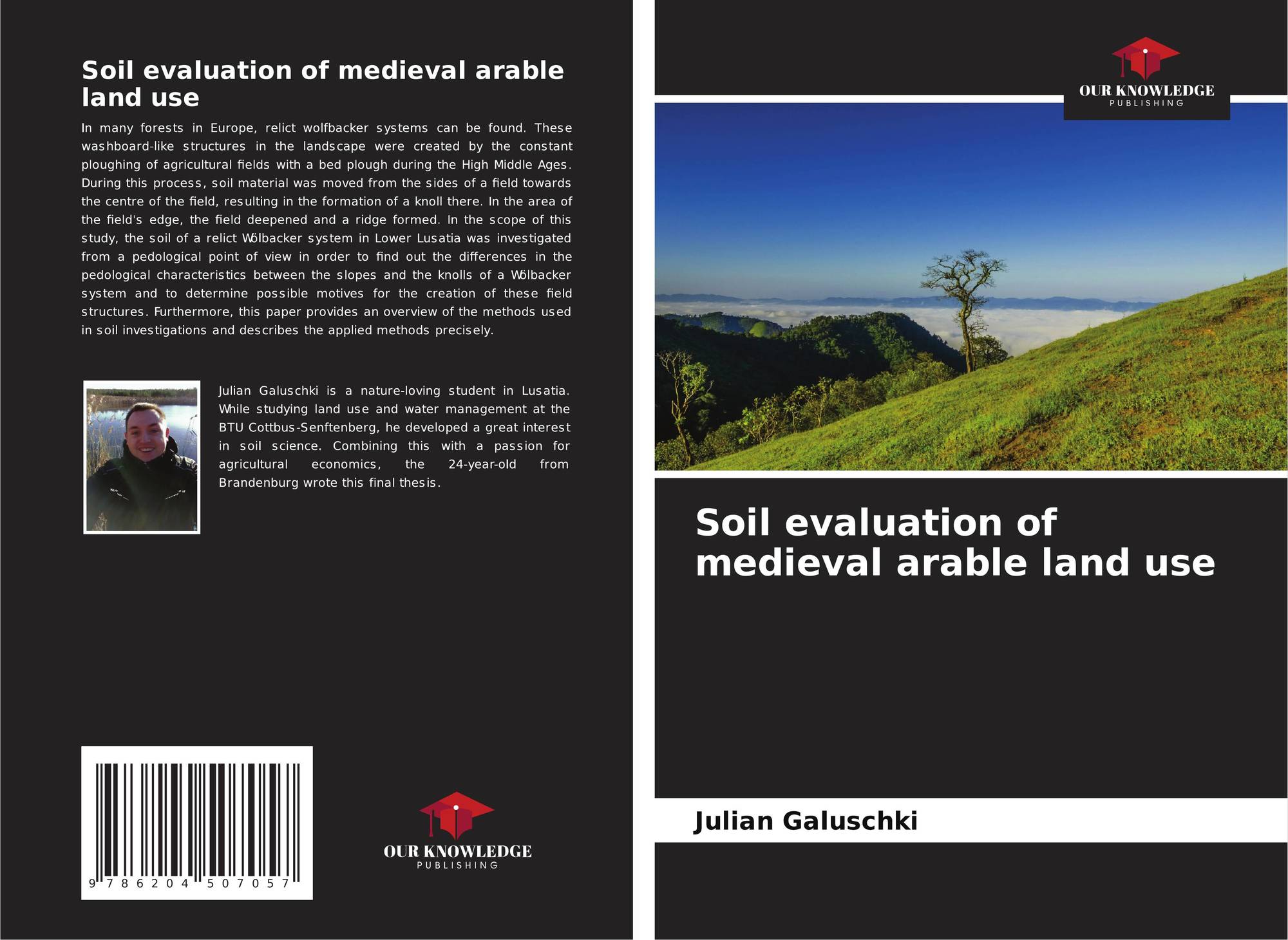 Soil evaluation of medieval arable land use

In many forests in Europe, relict wolfbacker systems can be found. These washboard-like structures in the landscape were created by the constant ploughing of agricultural fields with a bed plough during the High Middle Ages. During this process, soil material was moved from the sides of a field towards the centre of the field, resulting in the formation of a knoll there. In the area of the field's edge, the field deepened and a ridge formed. In the scope of this study, the soil of a relict Wölbacker system in Lower Lusatia was investigated from a pedological point of view in order to find out the differences in the pedological characteristics between the slopes and the knolls of a Wölbacker system and to determine possible motives for the creation of these field structures. Furthermore, this paper provides an overview of the methods used in soil investigations and describes the applied methods precisely.

Julian Galuschki is a nature-loving student in Lusatia. While studying land use and water management at the BTU Cottbus-Senftenberg, he developed a great interest in soil science. Combining this with a passion for agricultural economics, the 24-year-old from Brandenburg wrote this final thesis.

9 786204 507057

OUR KNOWLEDGE
PUBLISHING

OUR KNOWLEDGE
PUBLISHING

Soil evaluation of medieval arable land use

Julian Galuschki